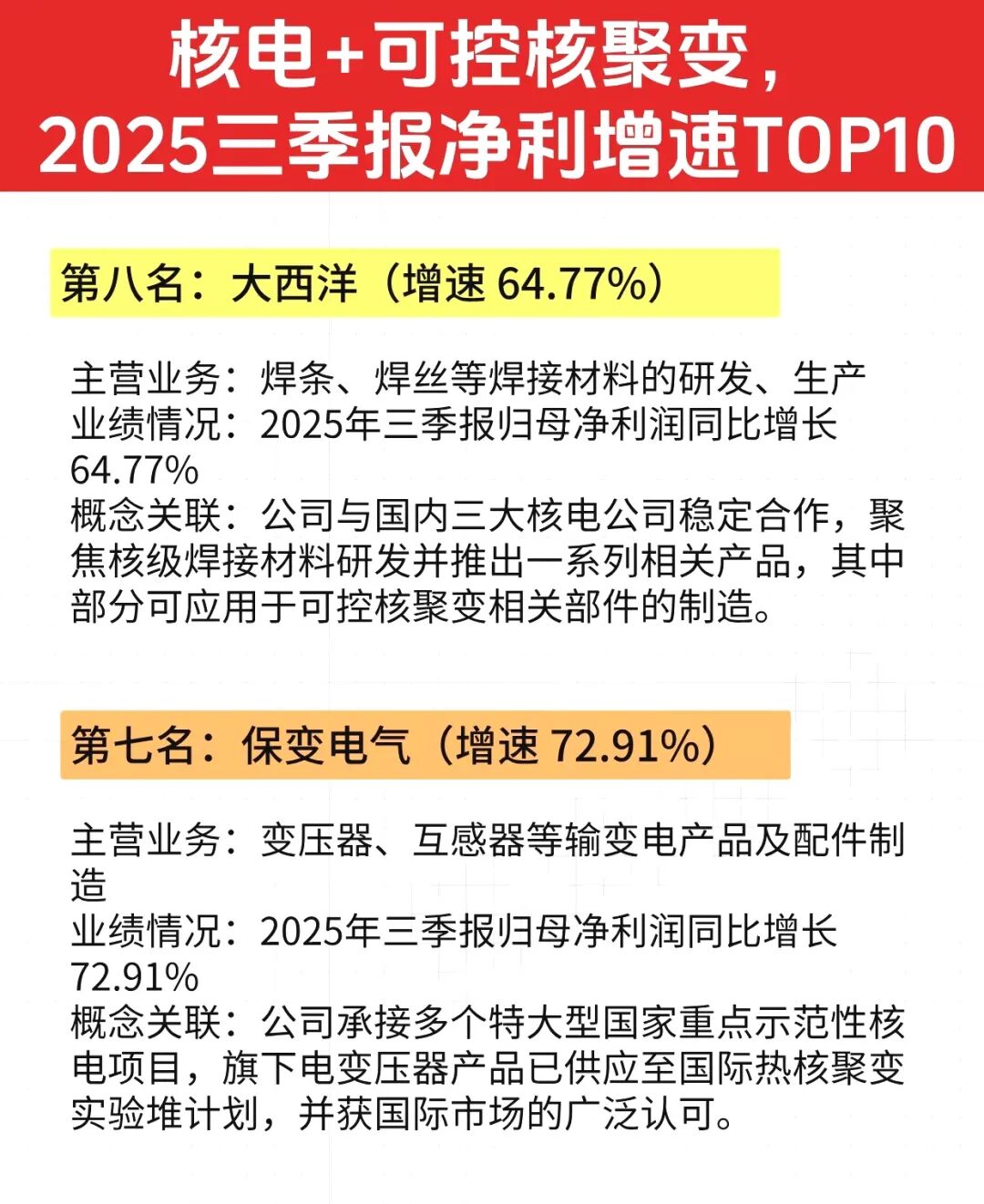 核电+可控核聚变，
2025三季报净利增速TOP10

第八名：大西洋（增速64.77%）

主营业务：焊条、焊丝等焊接材料的研发、生产
业绩情况：2025年三季报归母净利润同比增长64.77%
概念关联：公司与国内三大核电公司稳定合作，聚焦核级焊接材料研发并推出一系列相关产品，其中部分可应用于可控核聚变相关部件的制造。

第七名：保变电气（增速72.91%）

主营业务：变压器、互感器等输变电产品及配件制造
业绩情况：2025年三季报归母净利润同比增长72.91%
概念关联：公司承接多个特大型国家重点示范性核电项目，旗下电变压器产品已供应至国际热核聚变实验堆计划，并获国际市场的广泛认可。